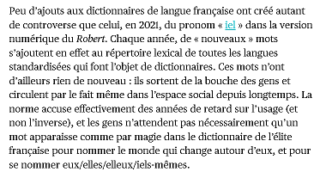 Peu d'ajouts aux dictionnaires de langue française ont créé autant de controverse que celui, en 2021, du pronom « iel » dans la version numérique du Robert. Chaque année, de « nouveaux » mots s'ajoutent en effet au répertoire lexical de toutes les langues standardisées qui font l'objet de dictionnaires. Ces mots n'ont d'ailleurs rien de nouveau : ils sortent de la bouche des gens et circulent par le fait même dans l'espace social depuis longtemps. La norme accuse effectivement des années de retard sur l'usage (et non l'inverse), et les gens n'attendent pas nécessairement qu'un mot apparaisse comme par magie dans le dictionnaire de l'élite française pour nommer le monde qui change autour d'eux, et pour se nommer eux/elles/elleux/iels-mêmes.